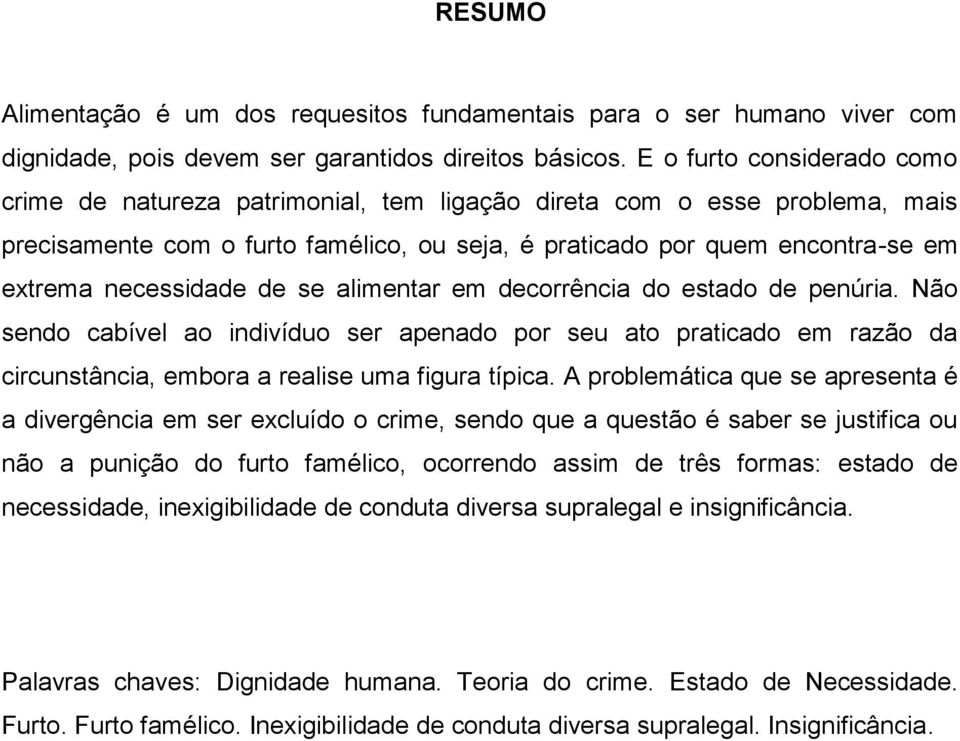 RESUMO

Alimentação é um dos requesitos fundamentais para o ser humano viver com dignidade, pois devem ser garantidos direitos básicos. E o furto considerado como crime de natureza patrimonial, tem ligação direta com o esse problema, mais precisamente com o furto famélico, ou seja, é praticado por quem encontra-se em extrema necessidade de se alimentar em decorrência do estado de penúria. Não sendo cabível ao indivíduo ser apenado por seu ato praticado em razão da circunstância, embora a realise uma figura típica. A problemática que se apresenta é a divergência em ser excluído o crime, sendo que a questão é saber se justifica ou não a punição do furto famélico, ocorrendo assim de três formas: estado de necessidade, inexigibilidade de conduta diversa supralegal e insignificância.

Palavras chaves: Dignidade humana. Teoria do crime. Estado de Necessidade. Furto. Furto famélico. Inexigibilidade de conduta diversa supralegal. Insignificância.